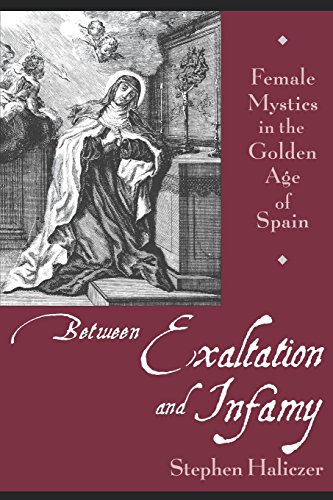 Female Mystics in the Golden Age of Spain

Between Exaltation and Infamy

Stephen Haliczer